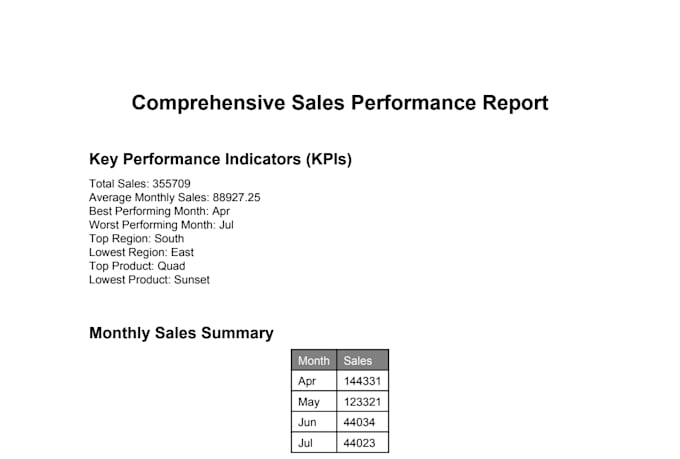 Comprehensive Sales Performance Report

Key Performance Indicators (KPIs)

Total Sales: 355709
Average Monthly Sales: 88927.25
Best Performing Month: Apr
Worst Performing Month: Jul
Top Region: South
Lowest Region: East
Top Product: Quad
Lowest Product: Sunset

Monthly Sales Summary

| Month | Sales |
|---|---|
| Apr | 144331 |
| May | 123321 |
| Jun | 44034 |
| Jul | 44023 |